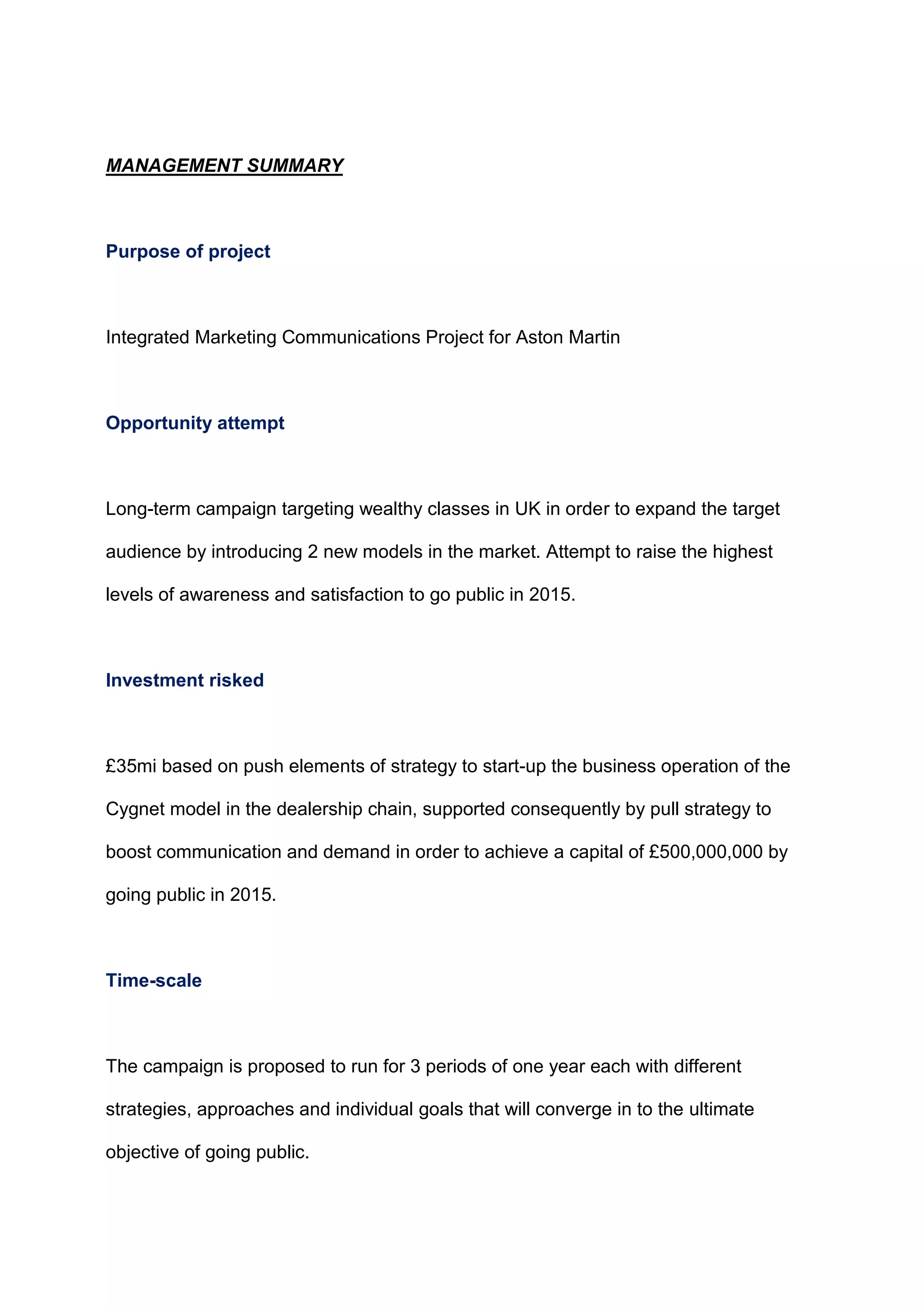 MANAGEMENT SUMMARY

Purpose of project

Integrated Marketing Communications Project for Aston Martin

Opportunity attempt

Long-term campaign targeting wealthy classes in UK in order to expand the target audience by introducing 2 new models in the market. Attempt to raise the highest levels of awareness and satisfaction to go public in 2015.

Investment risked

£35mi based on push elements of strategy to start-up the business operation of the Cygnet model in the dealership chain, supported consequently by pull strategy to boost communication and demand in order to achieve a capital of £500,000,000 by going public in 2015.

Time-scale

The campaign is proposed to run for 3 periods of one year each with different strategies, approaches and individual goals that will converge in to the ultimate objective of going public.